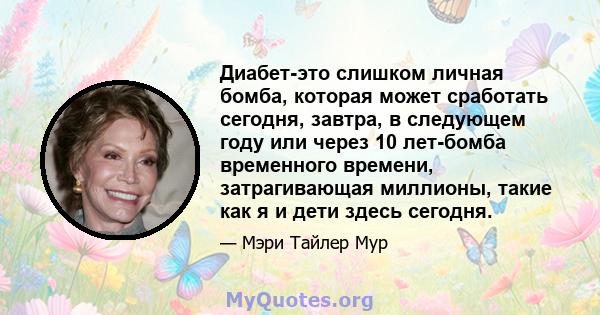 Диабет-это слишком личная бомба, которая может сработать сегодня, завтра, в следующем году или через 10 лет-бомба временного времени, затрагивающая миллионы, такие как я и дети здесь сегодня.

— Мэри Тайлер Мур

MyQuotes.org